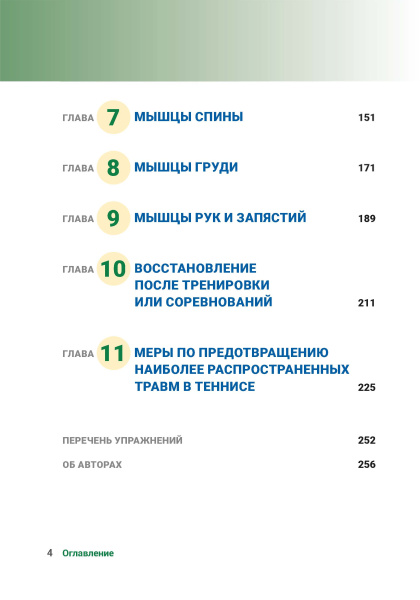 ГЛАВА 7 МЫШЦЫ СПИНЫ 151

ГЛАВА 8 МЫШЦЫ ГРУДИ 171

ГЛАВА 9 МЫШЦЫ РУК И ЗАПЯСТИЙ 189

ГЛАВА 10 ВОССТАНОВЛЕНИЕ ПОСЛЕ ТРЕНИРОВКИ ИЛИ СОРЕВНОВАНИЙ 211

ГЛАВА 11 МЕРЫ ПО ПРЕДОТВРАЩЕНИЮ НАИБОЛЕЕ РАСПРОСТРАНЕННЫХ ТРАВМ В ТЕННИСЕ 225

ПЕРЕЧЕНЬ УПРАЖНЕНИЙ 252

ОБ АВТОРАХ 256

4 Оглавление